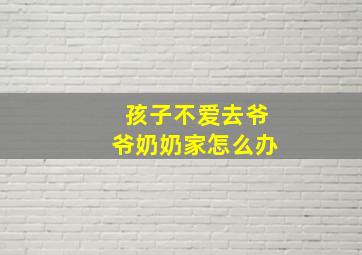 孩子不爱去爷爷奶奶家怎么办